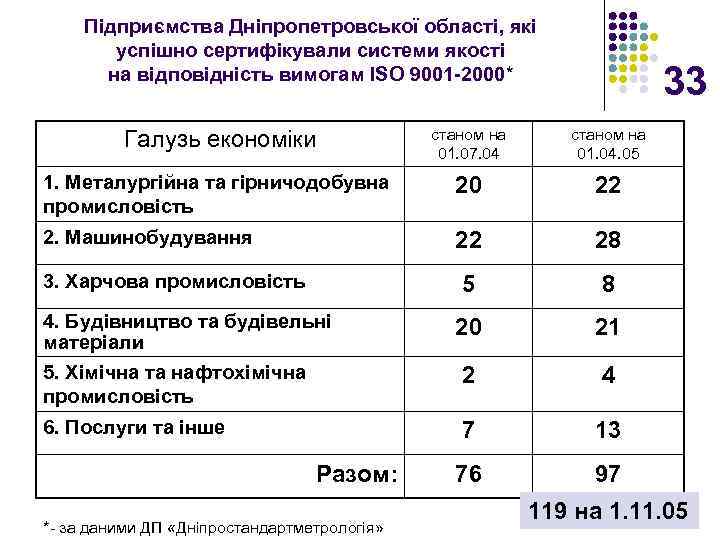 Підприємства Дніпропетровської області, які успішно сертифікували системи якості на відповідність вимогам ISO 9001-2000*

33

| Галузь економіки | станом на 01.07.04 | станом на 01.04.05 |
|---|---|---|
| 1. Металургійна та гірничодобувна промисловість | 20 | 22 |
| 2. Машинобудування | 22 | 28 |
| 3. Харчова промисловість | 5 | 8 |
| 4. Будівництво та будівельні матеріали | 20 | 21 |
| 5. Хімічна та нафтохімічна промисловість | 2 | 4 |
| 6. Послуги та інше | 7 | 13 |
| Разом: | 76 | 97 |

119 на 1.11.05

*- за даними ДП «Дніпростандартметрологія»